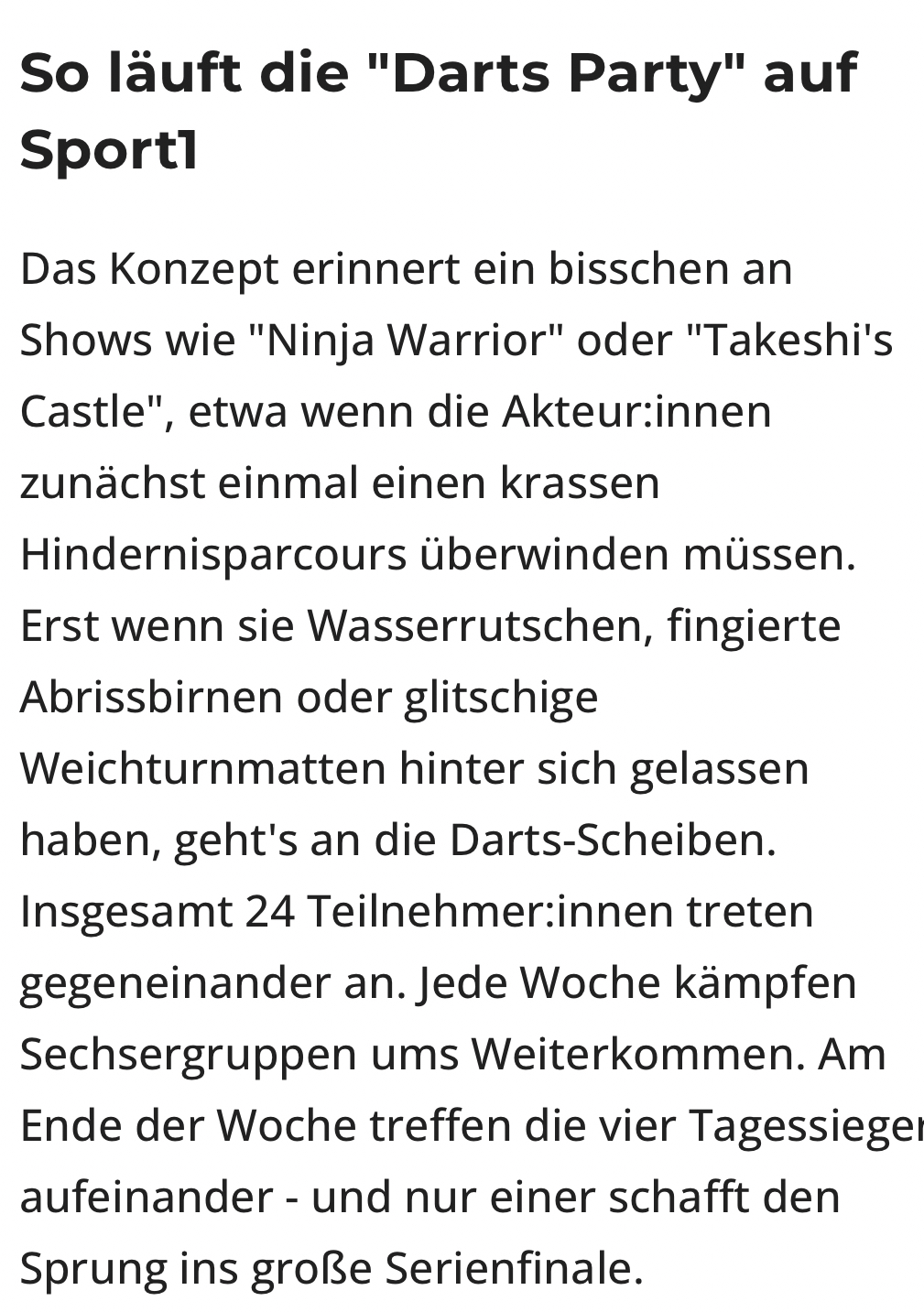 So läuft die "Darts Party" auf Sport1

Das Konzept erinnert ein bisschen an Shows wie "Ninja Warrior" oder "Takeshi's Castle", etwa wenn die Akteur:innen zunächst einmal einen krassen Hindernisparcours überwinden müssen. Erst wenn sie Wasserrutschen, fingierte Abrissbirnen oder glitschige Weichturnmatten hinter sich gelassen haben, geht's an die Darts-Scheiben. Insgesamt 24 Teilnehmer:innen treten gegeneinander an. Jede Woche kämpfen Sechsergruppen ums Weiterkommen. Am Ende der Woche treffen die vier Tagessieger aufeinander - und nur einer schafft den Sprung ins große Serienfinale.